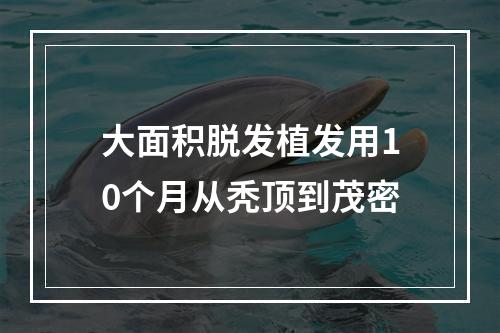 大面积脱发植发用10个月从秃顶到茂密